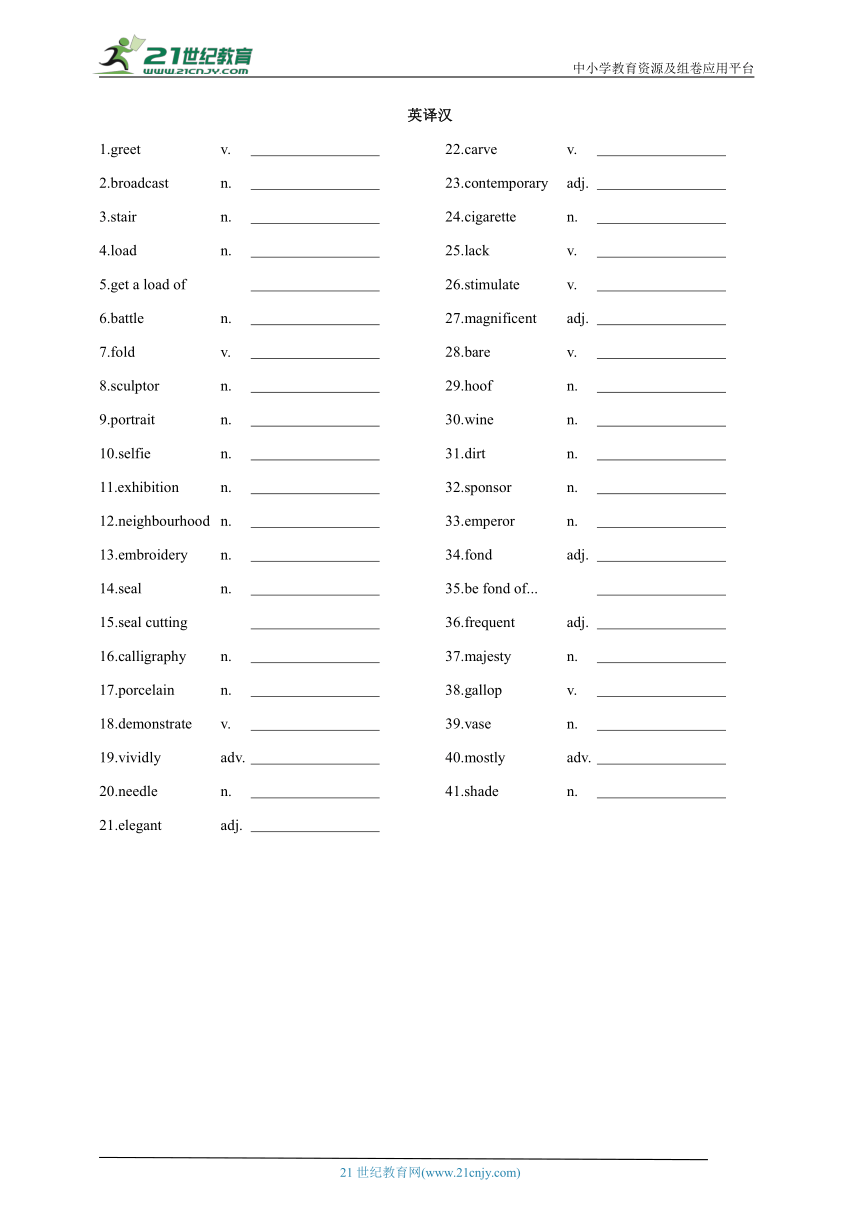 21世纪教育
www.21cnjy.com

中小学教育资源及组卷应用平台

英译汉

1.greet v. ________________

2.broadcast n. ________________

3.stair n. ________________

4.load n. ________________

5.get a load of ________________

6.battle n. ________________

7.fold v. ________________

8.sculptor n. ________________

9.portrait n. ________________

10.selfie n. ________________

11.exhibition n. ________________

12.neighbourhood n. ________________

13.embroidery n. ________________

14.seal n. ________________

15.seal cutting ________________

16.calligraphy n. ________________

17.porcelain n. ________________

18.demonstrate v. ________________

19.vividly adv. ________________

20.needle n. ________________

21.elegant adj. ________________

22.carve v. ________________

23.contemporary adj. ________________

24.cigarette n. ________________

25.lack v. ________________

26.stimulate v. ________________

27.magnificent adj. ________________

28.bare v. ________________

29.hoof n. ________________

30.wine n. ________________

31.dirt n. ________________

32.sponsor n. ________________

33.emperor n. ________________

34.fond adj. ________________

35.be fond of... ________________

36.frequent adj. ________________

37.majesty n. ________________

38.gallop v. ________________

39.vase n. ________________

40.mostly adv. ________________

41.shade n. ________________

21 世纪教育网(www.21cnjy.com)